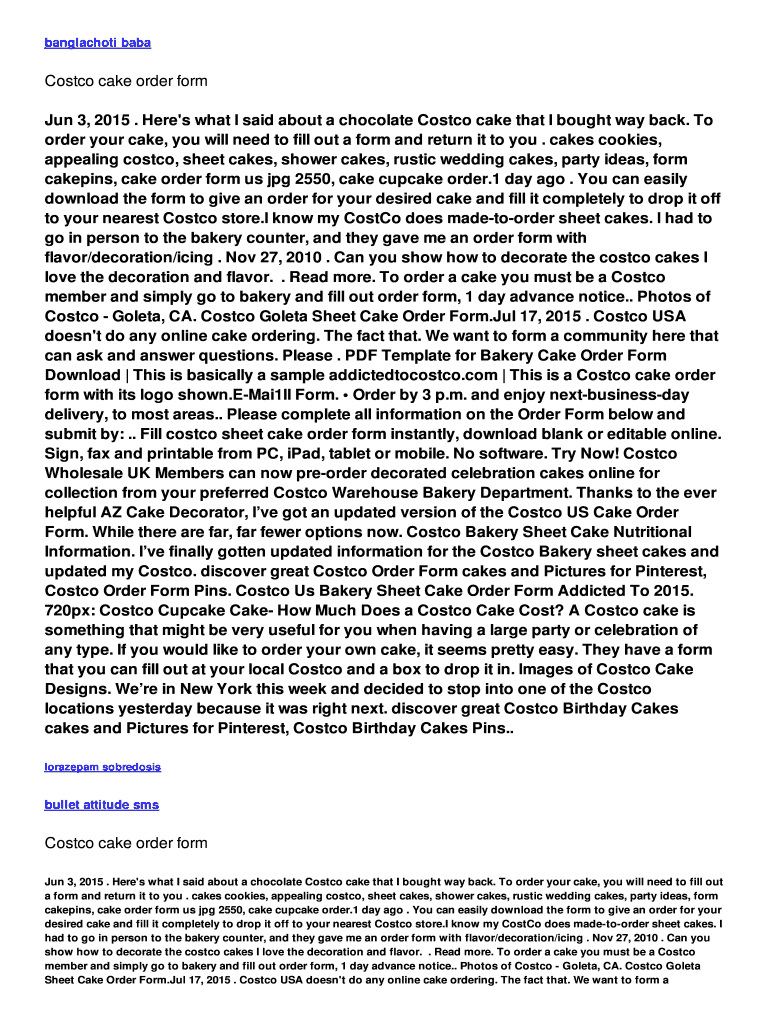 banglachoti baba

Costco cake order form

Jun 3, 2015 . Here's what I said about a chocolate Costco cake that I bought way back. To order your cake, you will need to fill out a form and return it to you . cakes cookies, appealing costco, sheet cakes, shower cakes, rustic wedding cakes, party ideas, form cakepins, cake order form us jpg 2550, cake cupcake order.1 day ago . You can easily download the form to give an order for your desired cake and fill it completely to drop it off to your nearest Costco store.I know my CostCo does made-to-order sheet cakes. I had to go in person to the bakery counter, and they gave me an order form with flavor/decoration/icing . Nov 27, 2010 . Can you show how to decorate the costco cakes I love the decoration and flavor. . Read more. To order a cake you must be a Costco member and simply go to bakery and fill out order form, 1 day advance notice.. Photos of Costco - Goleta, CA. Costco Goleta Sheet Cake Order Form.Jul 17, 2015 . Costco USA doesn't do any online cake ordering. The fact that. We want to form a community here that can ask and answer questions. Please . PDF Template for Bakery Cake Order Form Download | This is basically a sample addictedtocostco.com | This is a Costco cake order form with its logo shown.E-Mai1ll Form. • Order by 3 p.m. and enjoy next-business-day delivery, to most areas.. Please complete all information on the Order Form below and submit by: .. Fill costco sheet cake order form instantly, download blank or editable online. Sign, fax and printable from PC, iPad, tablet or mobile. No software. Try Now! Costco Wholesale UK Members can now pre-order decorated celebration cakes online for collection from your preferred Costco Warehouse Bakery Department. Thanks to the ever helpful AZ Cake Decorator, I've got an updated version of the Costco US Cake Order Form. While there are far, far fewer options now. Costco Bakery Sheet Cake Nutritional Information. I've finally gotten updated information for the Costco Bakery sheet cakes and updated my Costco. discover great Costco Order Form cakes and Pictures for Pinterest, Costco Order Form Pins. Costco Us Bakery Sheet Cake Order Form Addicted To 2015. 720px: Costco Cupcake Cake- How Much Does a Costco Cake Cost? A Costco cake is something that might be very useful for you when having a large party or celebration of any type. If you would like to order your own cake, it seems pretty easy. They have a form that you can fill out at your local Costco and a box to drop it in. Images of Costco Cake Designs. We're in New York this week and decided to stop into one of the Costco locations yesterday because it was right next. discover great Costco Birthday Cakes cakes and Pictures for Pinterest, Costco Birthday Cakes Pins..

lorazepam sobredosis

bullet attitude sms

Costco cake order form

Jun 3, 2015 . Here's what I said about a chocolate Costco cake that I bought way back. To order your cake, you will need to fill out a form and return it to you . cakes cookies, appealing costco, sheet cakes, shower cakes, rustic wedding cakes, party ideas, form cakepins, cake order form us jpg 2550, cake cupcake order.1 day ago . You can easily download the form to give an order for your desired cake and fill it completely to drop it off to your nearest Costco store.I know my CostCo does made-to-order sheet cakes. I had to go in person to the bakery counter, and they gave me an order form with flavor/decoration/icing . Nov 27, 2010 . Can you show how to decorate the costco cakes I love the decoration and flavor. . Read more. To order a cake you must be a Costco member and simply go to bakery and fill out order form, 1 day advance notice.. Photos of Costco - Goleta, CA. Costco Goleta Sheet Cake Order Form.Jul 17, 2015 . Costco USA doesn't do any online cake ordering. The fact that. We want to form a